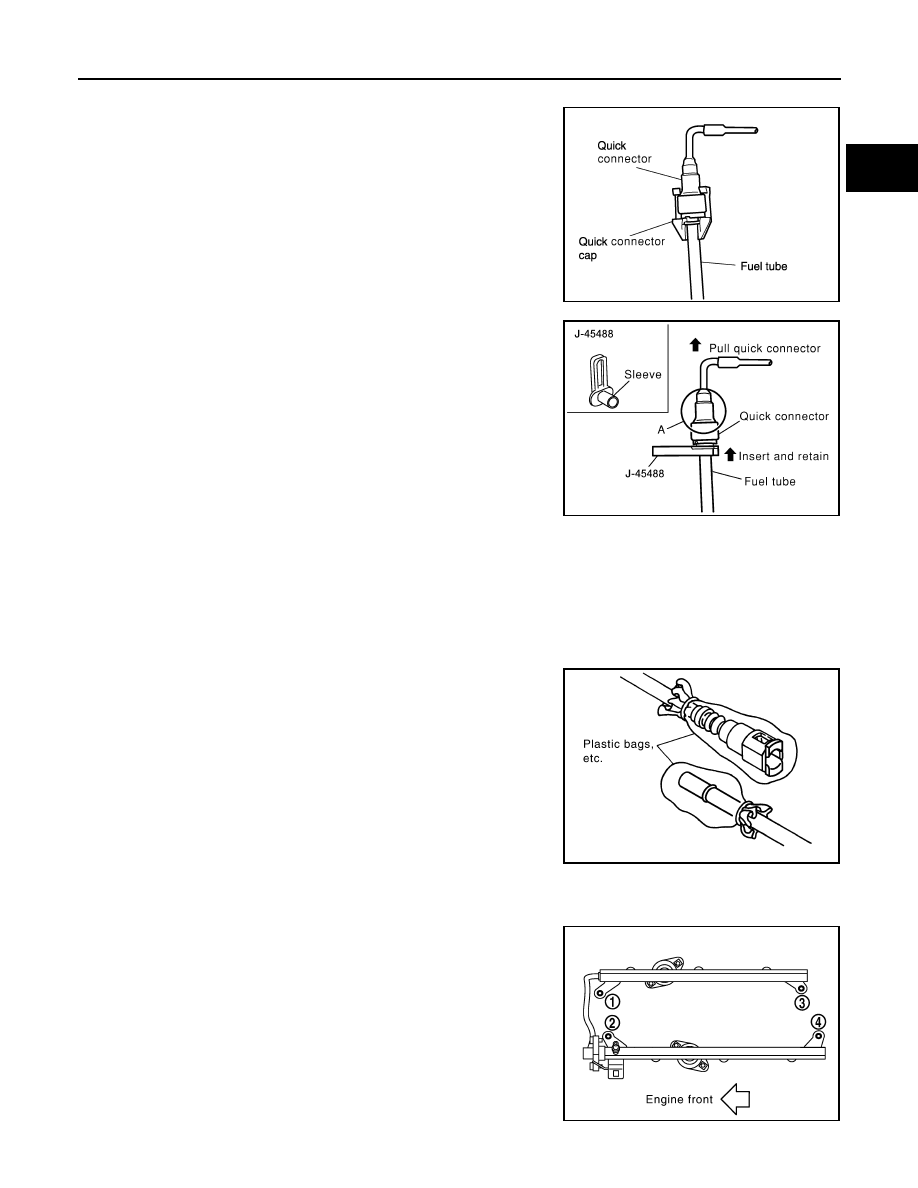 Quick connector

Quick connector cap

Fuel tube

J-45488

Sleeve

Pull quick connector

Quick connector

A

Insert and retain

J-45488

Fuel tube

Plastic bags, etc.

①

③

②

④

Engine front